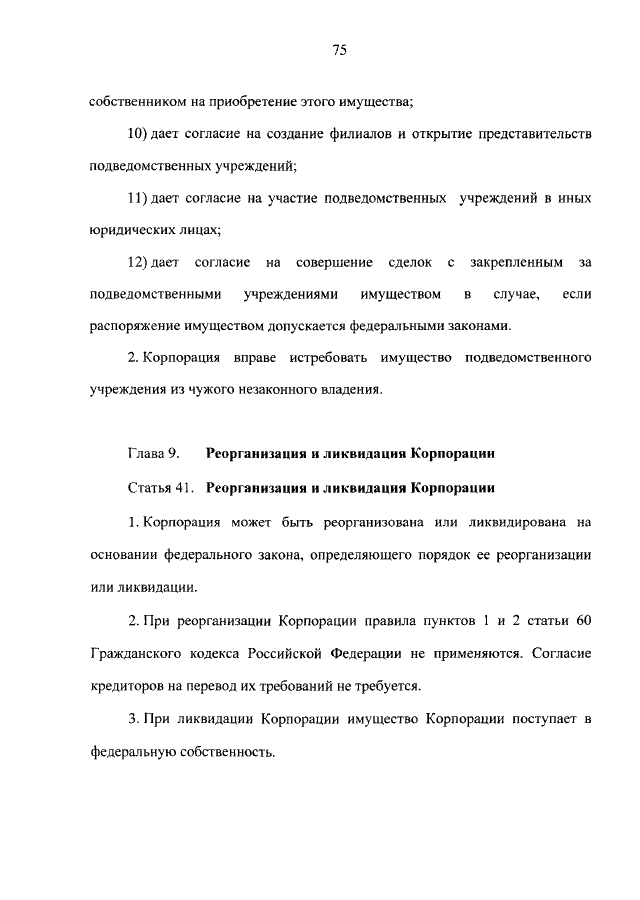 75

собственником на приобретение этого имущества;

10) дает согласие на создание филиалов и открытие представительств подведомственных учреждений;

11) дает согласие на участие подведомственных учреждений в иных юридических лицах;

12) дает согласие на совершение сделок с закрепленным за подведомственными учреждениями имуществом в случае, если распоряжение имуществом допускается федеральными законами.

2. Корпорация вправе истребовать имущество подведомственного учреждения из чужого незаконного владения.

Глава 9. Реорганизация и ликвидация Корпорации

Статья 41. Реорганизация и ликвидация Корпорации

1. Корпорация может быть реорганизована или ликвидирована на основании федерального закона, определяющего порядок ее реорганизации или ликвидации.

2. При реорганизации Корпорации правила пунктов 1 и 2 статьи 60 Гражданского кодекса Российской Федерации не применяются. Согласие кредиторов на перевод их требований не требуется.

3. При ликвидации Корпорации имущество Корпорации поступает в федеральную собственность.